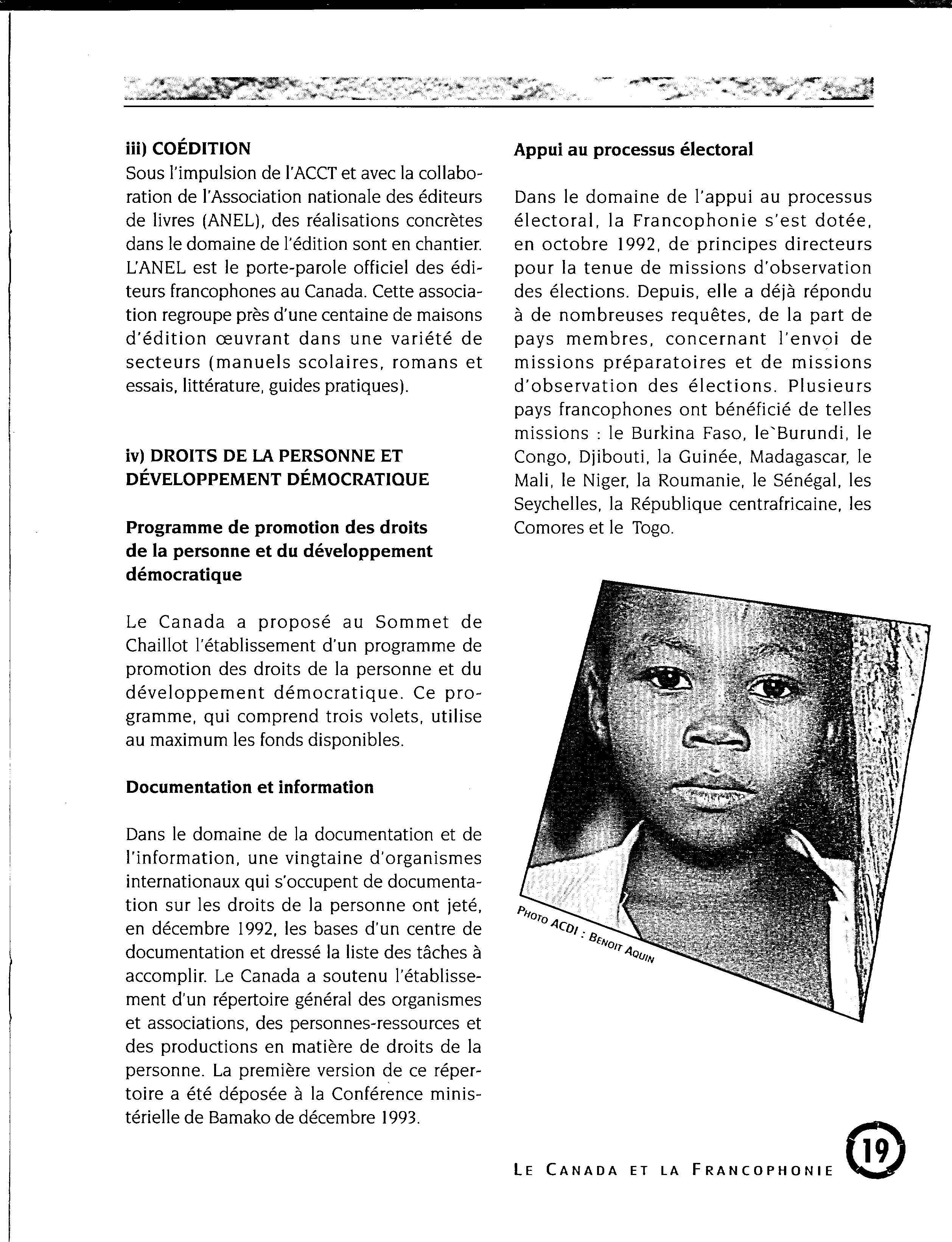 iii) COÉDITION
Sous l'impulsion de l'ACCT et avec la collaboration de l'Association nationale des éditeurs de livres (ANEL), des réalisations concrètes dans le domaine de l'édition sont en chantier. L'ANEL est le porte-parole officiel des éditeurs francophones au Canada. Cette association regroupe près d'une centaine de maisons d'édition œuvrant dans une variété de secteurs (manuels scolaires, romans et essais, littérature, guides pratiques).

iv) DROITS DE LA PERSONNE ET DÉVELOPPEMENT DÉMOCRATIQUE

Programme de promotion des droits de la personne et du développement démocratique

Le Canada a proposé au Sommet de Chaillot l'établissement d'un programme de promotion des droits de la personne et du développement démocratique. Ce programme, qui comprend trois volets, utilise au maximum les fonds disponibles.

Documentation et information

Dans le domaine de la documentation et de l'information, une vingtaine d'organismes internationaux qui s'occupent de documentation sur les droits de la personne ont jeté, en décembre 1992, les bases d'un centre de documentation et dressé la liste des tâches à accomplir. Le Canada a soutenu l'établissement d'un répertoire général des organismes et associations, des personnes-ressources et des productions en matière de droits de la personne. La première version de ce répertoire a été déposée à la Conférence ministérielle de Bamako de décembre 1993.

Appui au processus électoral

Dans le domaine de l'appui au processus électoral, la Francophonie s'est dotée, en octobre 1992, de principes directeurs pour la tenue de missions d'observation des élections. Depuis, elle a déjà répondu à de nombreuses requêtes, de la part de pays membres, concernant l'envoi de missions préparatoires et de missions d'observation des élections. Plusieurs pays francophones ont bénéficié de telles missions : le Burkina Faso, le`Burundi, le Congo, Djibouti, la Guinée, Madagascar, le Mali, le Niger, la Roumanie, le Sénégal, les Seychelles, la République centrafricaine, les Comores et le Togo.

PHOTO ACDI : BENOIT AQUIN

LE CANADA ET LA FRANCOPHONIE 19